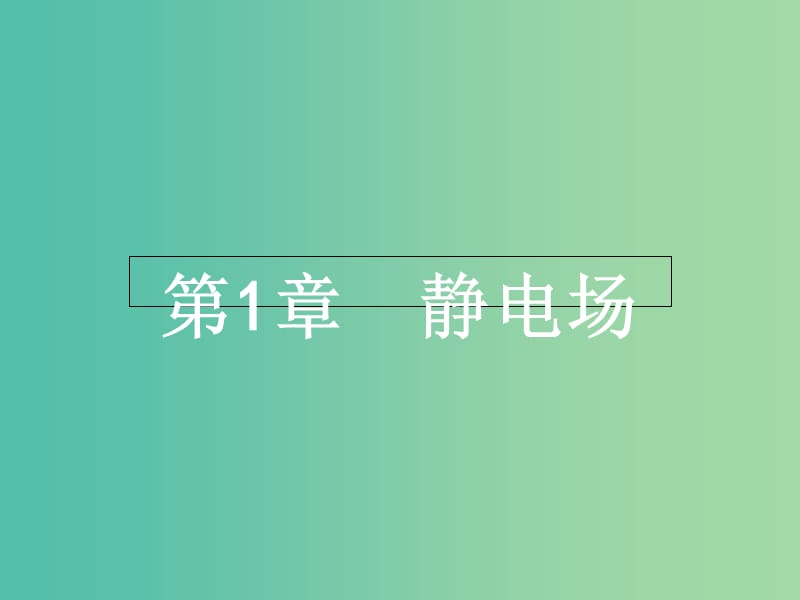 第1章　静电场